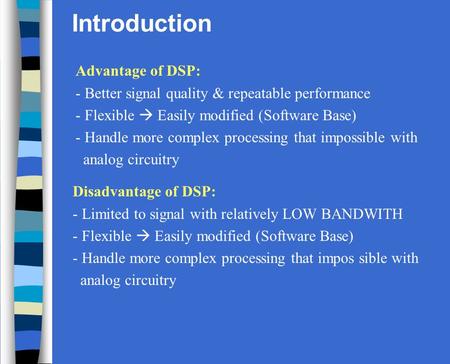 Introduction

Advantage of DSP:
- Better signal quality & repeatable performance
- Flexible → Easily modified (Software Base)
- Handle more complex processing that impossible with analog circuitry

Disadvantage of DSP:
- Limited to signal with relatively LOW BANDWITH
- Flexible → Easily modified (Software Base)
- Handle more complex processing that impos sible with analog circuitry